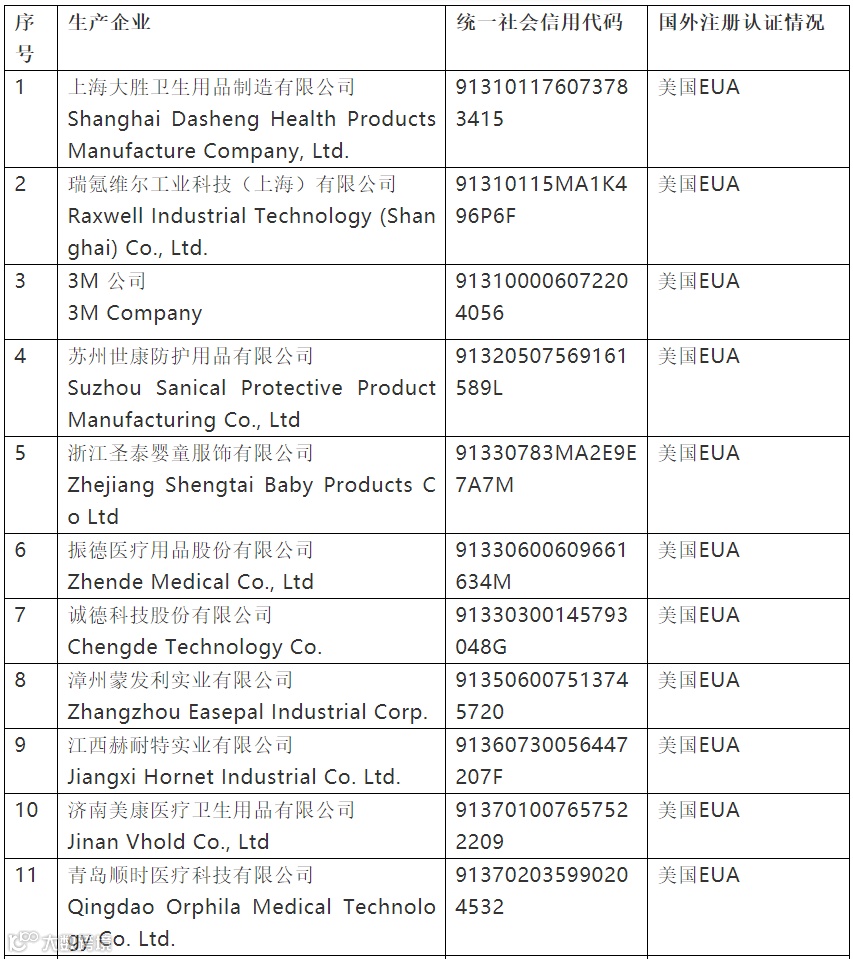 | 序号 | 生产企业 | 统一社会信用代码 | 国外注册认证情况 |
|---|---|---|---|
| 1 | 上海大胜卫生用品制造有限公司 Shanghai Dasheng Health Products Manufacture Company, Ltd. | 913101176073783415 | 美国EUA |
| 2 | 瑞氪维尔工业科技（上海）有限公司 Raxwell Industrial Technology (Shanghai) Co., Ltd. | 91310115MA1K496P6F | 美国EUA |
| 3 | 3M 公司 3M Company | 913100006072204056 | 美国EUA |
| 4 | 苏州世康防护用品有限公司 Suzhou Sanical Protective Product Manufacturing Co., Ltd | 91320507569161589L | 美国EUA |
| 5 | 浙江圣泰婴童服饰有限公司 Zhejiang Shengtai Baby Products Co Ltd | 91330783MA2E9E7A7M | 美国EUA |
| 6 | 振德医疗用品股份有限公司 Zhende Medical Co., Ltd | 91330600609661634M | 美国EUA |
| 7 | 诚德科技股份有限公司 Chengde Technology Co. | 91330300145793048G | 美国EUA |
| 8 | 漳州蒙发利实业有限公司 Zhangzhou Easepal Industrial Corp. | 913506007513745720 | 美国EUA |
| 9 | 江西赫耐特实业有限公司 Jiangxi Hornet Industrial Co. Ltd. | 91360730056447207F | 美国EUA |
| 10 | 济南美康医疗卫生用品有限公司 Jinan Vhold Co., Ltd | 913701007657522209 | 美国EUA |
| 11 | 青岛顺时医疗科技有限公司 Qingdao Orphila Medical Technology Co. Ltd. | 913702035990204532 | 美国EUA |